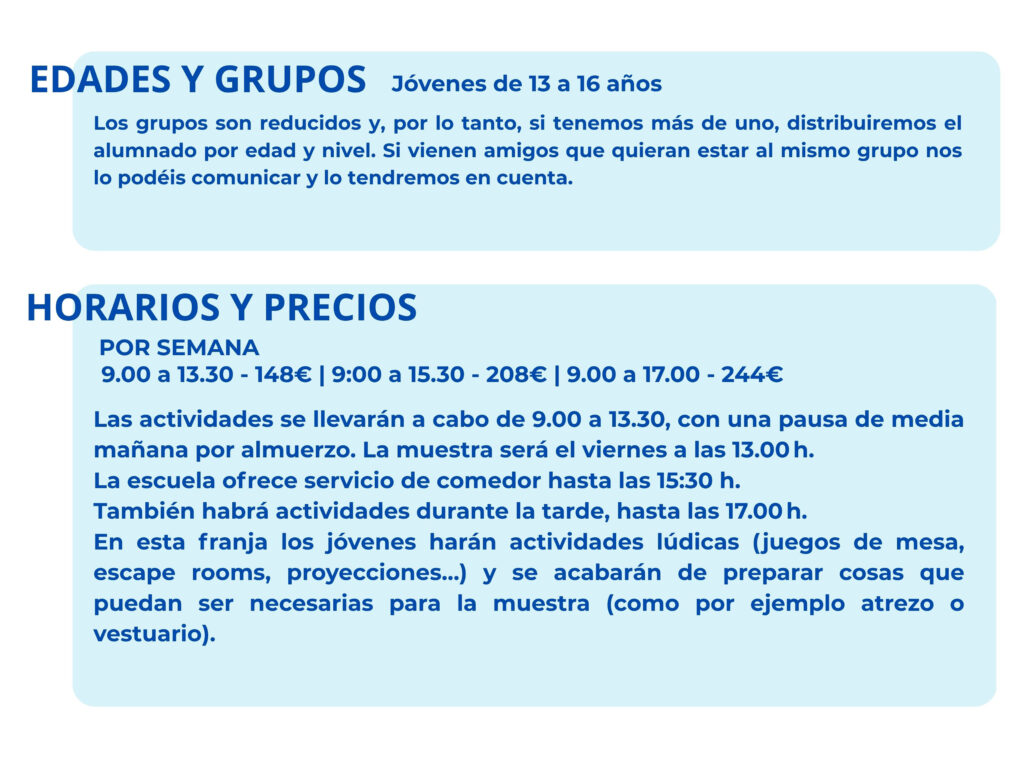 EDADES Y GRUPOS Jóvenes de 13 a 16 años

Los grupos son reducidos y, por lo tanto, si tenemos más de uno, distribuiremos el alumnado por edad y nivel. Si vienen amigos que quieran estar al mismo grupo nos lo podéis comunicar y lo tendremos en cuenta.

HORARIOS Y PRECIOS

POR SEMANA
9.00 a 13.30 - 148€ | 9:00 a 15.30 - 208€ | 9.00 a 17.00 - 244€

Las actividades se llevarán a cabo de 9.00 a 13.30, con una pausa de media mañana por almuerzo. La muestra será el viernes a las 13.00 h.
La escuela ofrece servicio de comedor hasta las 15:30 h.
También habrá actividades durante la tarde, hasta las 17.00 h.
En esta franja los jóvenes harán actividades lúdicas (juegos de mesa, escape rooms, proyecciones...) y se acabarán de preparar cosas que puedan ser necesarias para la muestra (como por ejemplo atrezo o vestuario).